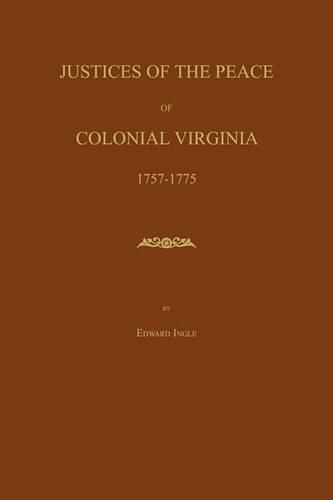 JUSTICES OF THE PEACE

OF

COLONIAL VIRGINIA

1757-1775

BY

EDWARD INGLE